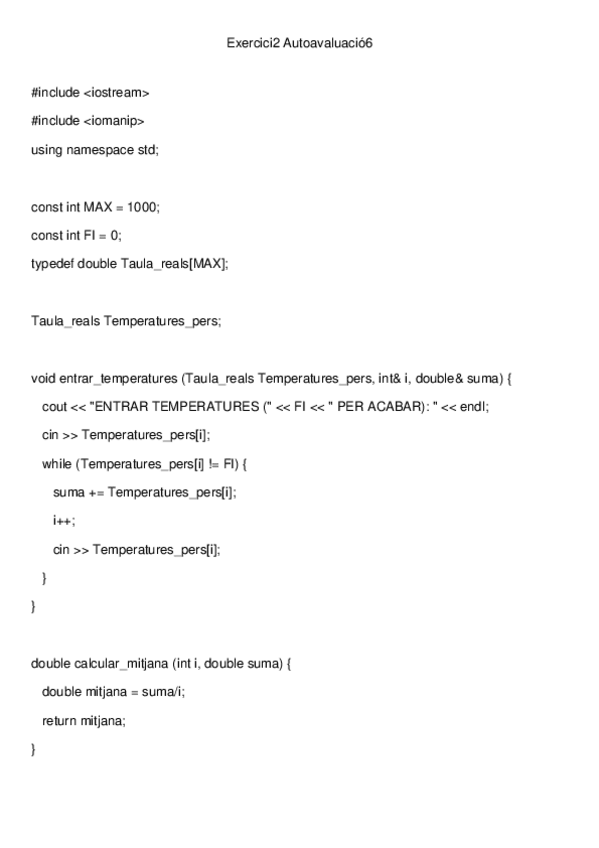 Exercici2 Autoavaluació6

#include <iostream>

#include <iomanip>

using namespace std;

const int MAX = 1000;

const int FI = 0;

typedef double Taula_reals[MAX];

Taula_reals Temperatures_pers;

void entrar_temperatures (Taula_reals Temperatures_pers, int& i, double& suma) {

cout << "ENTRAR TEMPERATURES (" << FI << " PER ACABAR): " << endl;

cin >> Temperatures_pers[i];

while (Temperatures_pers[i] != FI) {

suma += Temperatures_pers[i];

i++;

cin >> Temperatures_pers[i];

}

}

double calcular_mitjana (int i, double suma) {

double mitjana = suma/i;

return mitjana;

}